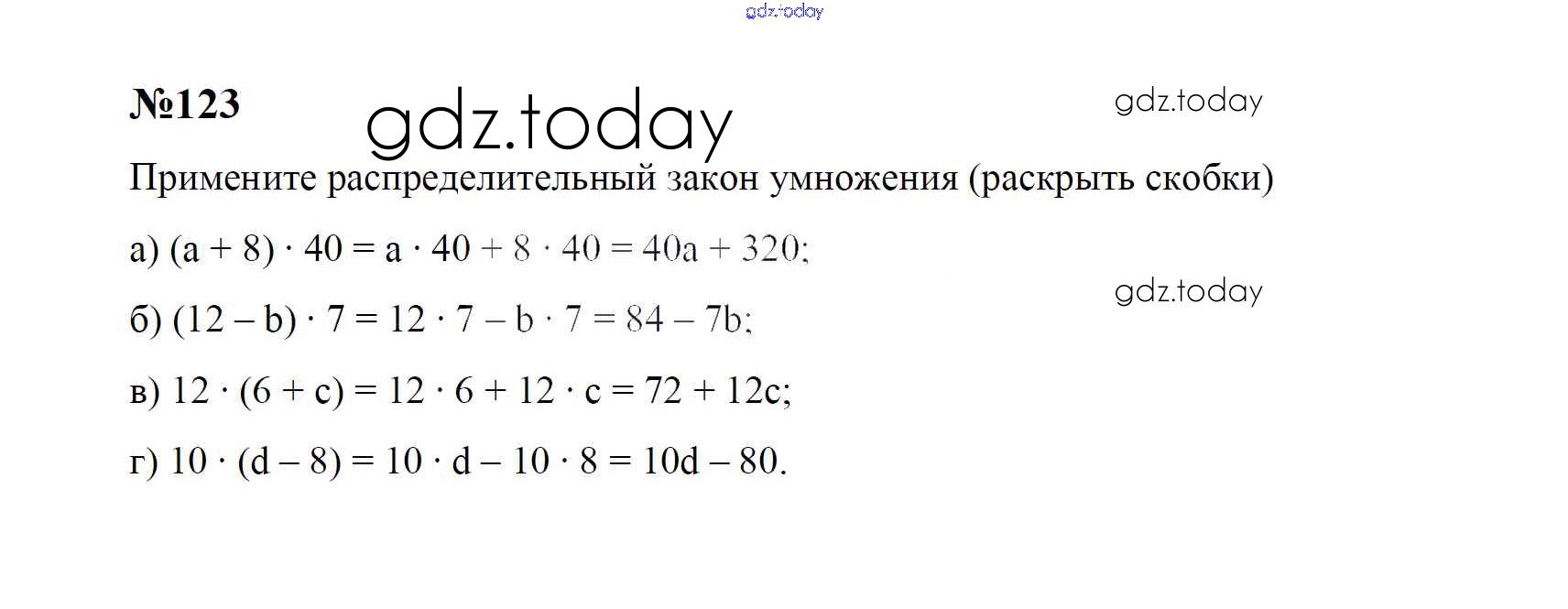 №123

Примените распределительный закон умножения (раскрыть скобки)

а) $(a + 8) \cdot 40 = a \cdot 40 + 8 \cdot 40 = 40a + 320$;

б) $(12 - b) \cdot 7 = 12 \cdot 7 - b \cdot 7 = 84 - 7b$;

в) $12 \cdot (6 + c) = 12 \cdot 6 + 12 \cdot c = 72 + 12c$;

г) $10 \cdot (d - 8) = 10 \cdot d - 10 \cdot 8 = 10d - 80$.

gdz.today